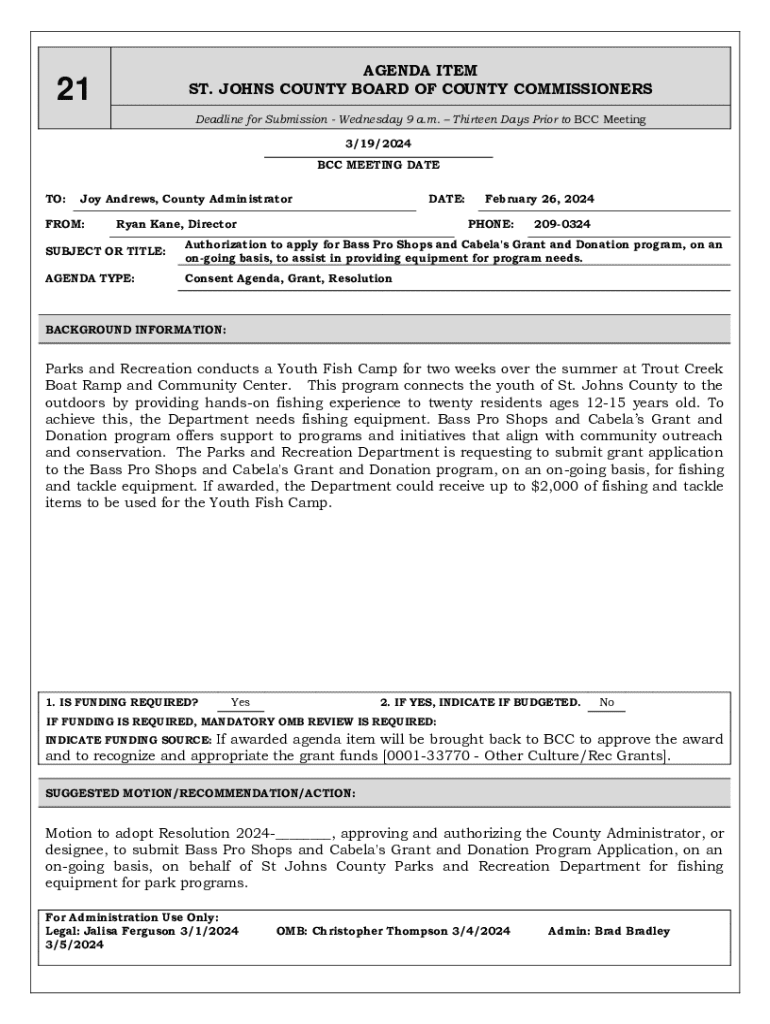 21

AGENDA ITEM
ST. JOHNS COUNTY BOARD OF COUNTY COMMISSIONERS

Deadline for Submission - Wednesday 9 a.m. – Thirteen Days Prior to BCC Meeting

3/19/2024
BCC MEETING DATE

TO: Joy Andrews, County Administrator
DATE: February 26, 2024
FROM: Ryan Kane, Director
PHONE: 209-0324
SUBJECT OR TITLE: Authorization to apply for Bass Pro Shops and Cabela's Grant and Donation program, on an on-going basis, to assist in providing equipment for program needs.
AGENDA TYPE: Consent Agenda, Grant, Resolution

BACKGROUND INFORMATION:

Parks and Recreation conducts a Youth Fish Camp for two weeks over the summer at Trout Creek Boat Ramp and Community Center. This program connects the youth of St. Johns County to the outdoors by providing hands-on fishing experience to twenty residents ages 12-15 years old. To achieve this, the Department needs fishing equipment. Bass Pro Shops and Cabela's Grant and Donation program offers support to programs and initiatives that align with community outreach and conservation. The Parks and Recreation Department is requesting to submit grant application to the Bass Pro Shops and Cabela's Grant and Donation program, on an on-going basis, for fishing and tackle equipment. If awarded, the Department could receive up to $2,000 of fishing and tackle items to be used for the Youth Fish Camp.

1. IS FUNDING REQUIRED? Yes
2. IF YES, INDICATE IF BUDGETED. No
IF FUNDING IS REQUIRED, MANDATORY OMB REVIEW IS REQUIRED:
INDICATE FUNDING SOURCE: If awarded agenda item will be brought back to BCC to approve the award and to recognize and appropriate the grant funds [0001-33770 - Other Culture/Rec Grants].

SUGGESTED MOTION/RECOMMENDATION/ACTION:

Motion to adopt Resolution 2024-________, approving and authorizing the County Administrator, or designee, to submit Bass Pro Shops and Cabela's Grant and Donation Program Application, on an on-going basis, on behalf of St Johns County Parks and Recreation Department for fishing equipment for park programs.

For Administration Use Only:
Legal: Jalisa Ferguson 3/1/2024
OMB: Christopher Thompson 3/4/2024
Admin: Brad Bradley 3/5/2024